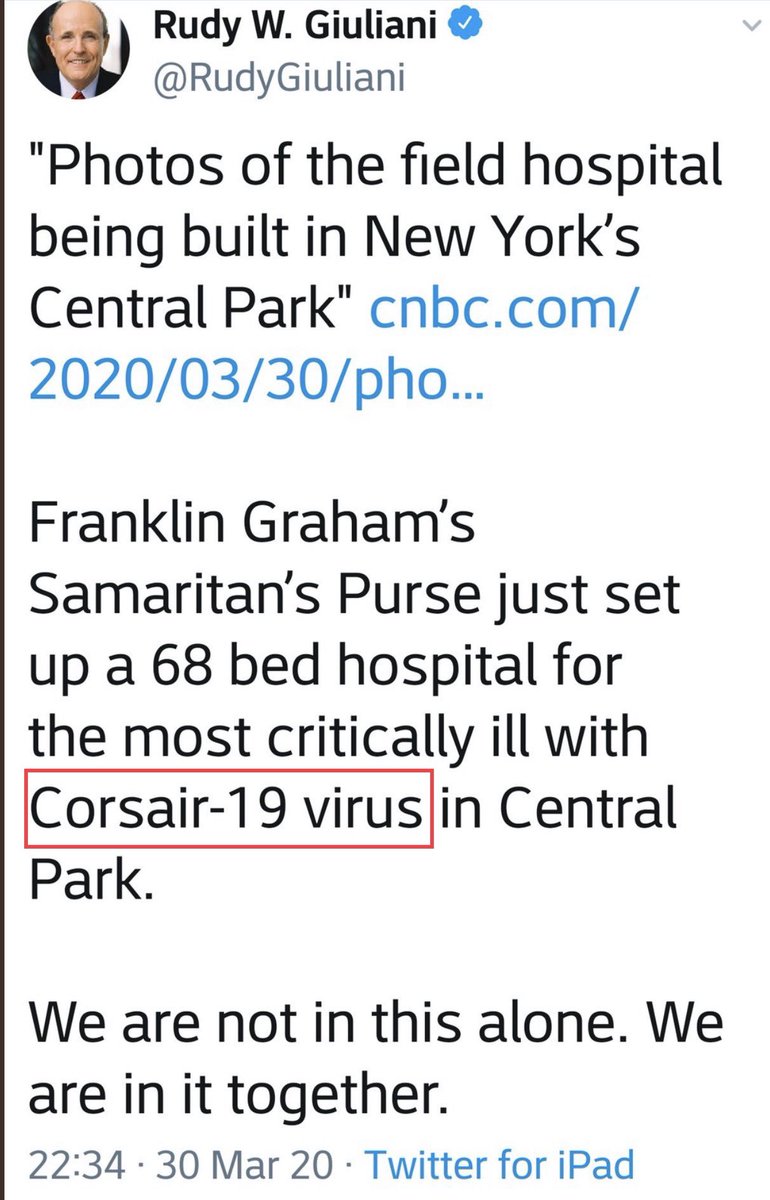 Rudy W. Giuliani
@RudyGiuliani

"Photos of the field hospital being built in New York's Central Park" cnbc.com/2020/03/30/pho...

Franklin Graham's Samaritan's Purse just set up a 68 bed hospital for the most critically ill with Corsair-19 virus in Central Park.

We are not in this alone. We are in it together.

22:34 · 30 Mar 20 · Twitter for iPad